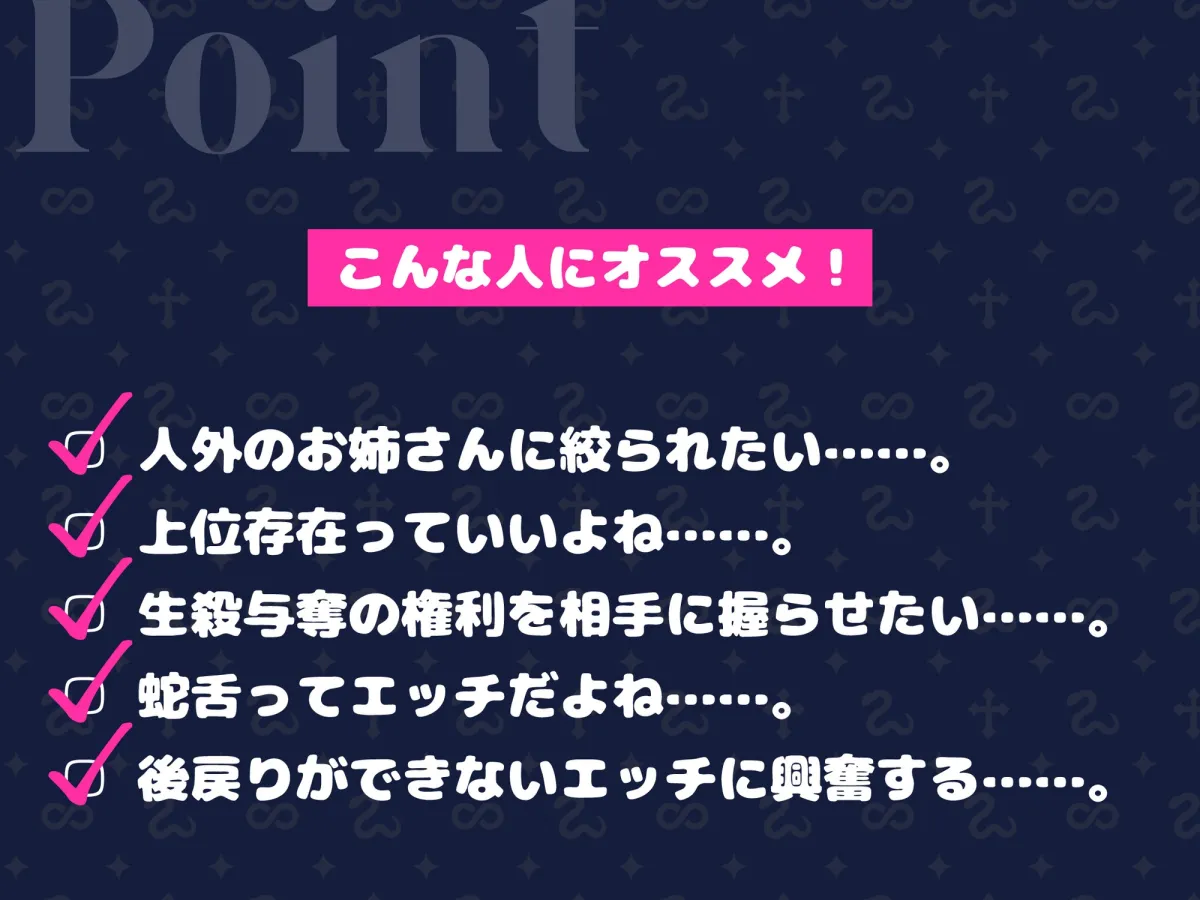 Point

こんな人にオススメ！

人外のお姉さんに絞られたい……。
上位存在っていいよね……。
生殺与奪の権利を相手に握らせたい……。
蛇舌ってエッチだよね……。
後戻りができないエッチに興奮する……。